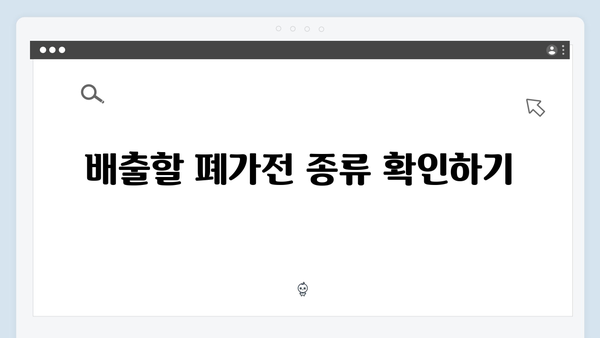 배출할 폐가전 종류 확인하기